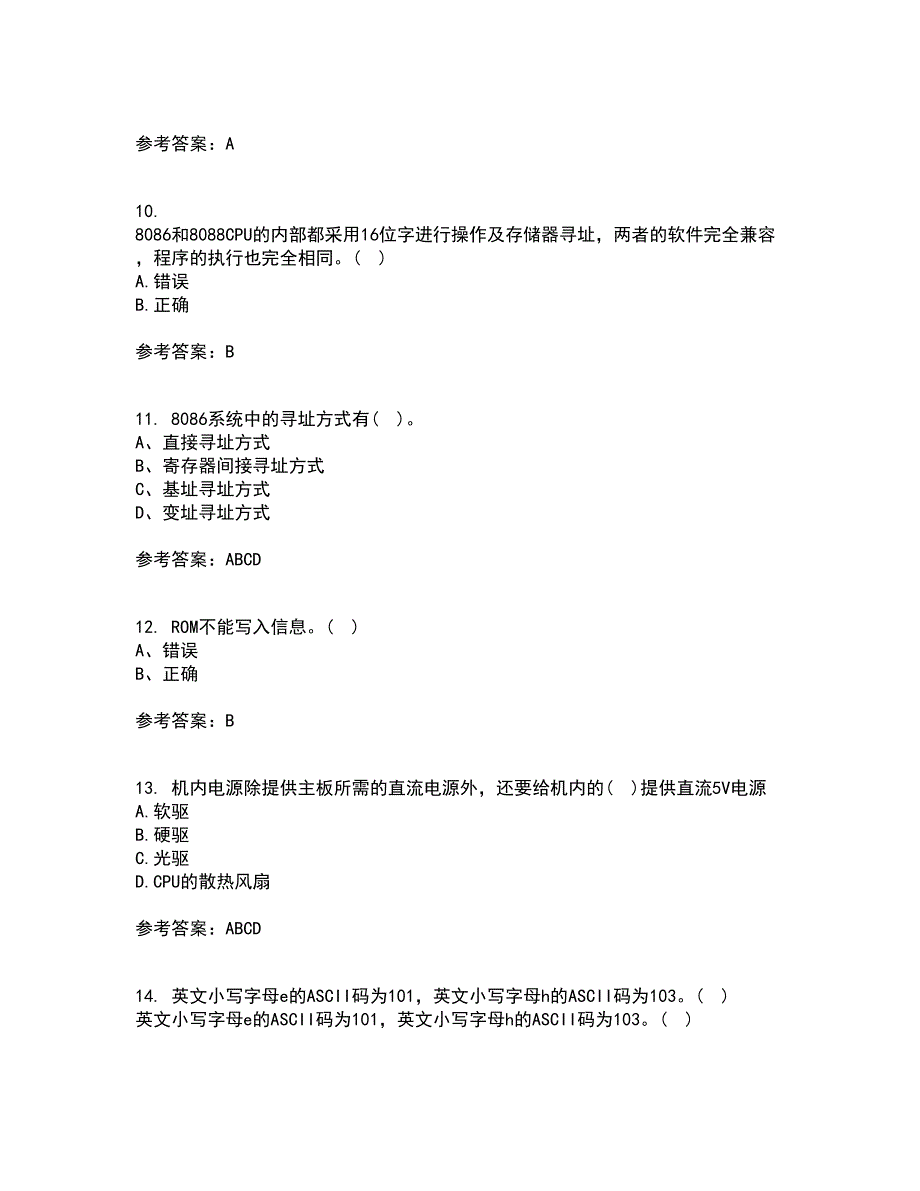 参考答案：A

10.
8086和8088CPU的内部都采用16位字进行操作及存储器寻址，两者的软件完全兼容，程序的执行也完全相同。（ ）
A.错误
B.正确

参考答案：B

11. 8086系统中的寻址方式有（ ）。
A、直接寻址方式
B、寄存器间接寻址方式
C、基址寻址方式
D、变址寻址方式

参考答案：ABCD

12. ROM不能写入信息。（ ）
A、错误
B、正确

参考答案：B

13. 机内电源除提供主板所需的直流电源外，还要给机内的（ ）提供直流5V电源
A.软驱
B.硬驱
C.光驱
D.CPU的散热风扇

参考答案：ABCD

14. 英文小写字母e的ASCII码为101，英文小写字母h的ASCII码为103。（ ）
英文小写字母e的ASCII码为101，英文小写字母h的ASCII码为103。（ ）